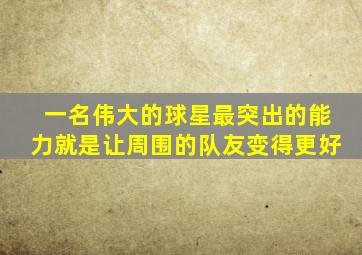 一名伟大的球星最突出的能力就是让周围的队友变得更好